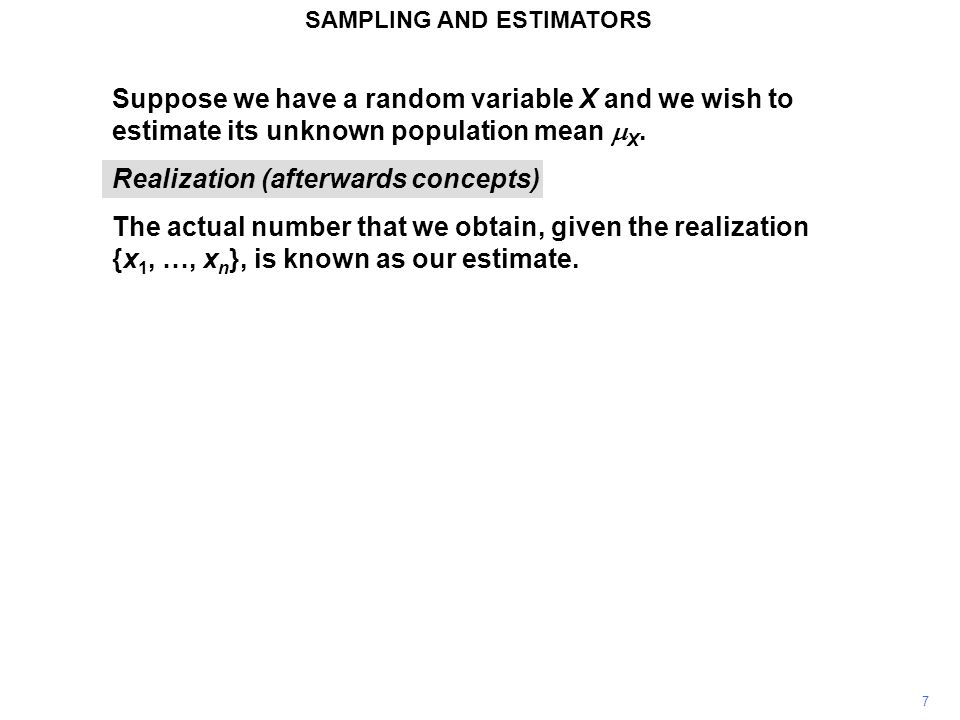 SAMPLING AND ESTIMATORS

Suppose we have a random variable $X$ and we wish to estimate its unknown population mean $\mu_X$.

Realization (afterwards concepts)

The actual number that we obtain, given the realization $\{x_1, \ldots, x_n\}$, is known as our estimate.

7